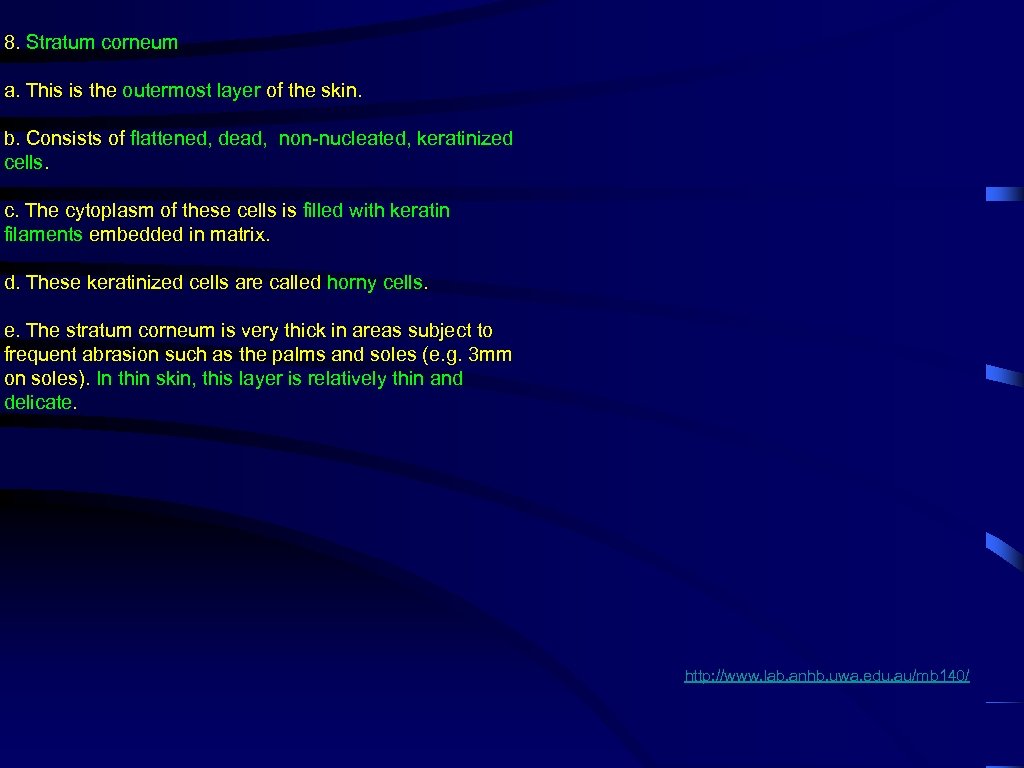 8. Stratum corneum

a. This is the outermost layer of the skin.

b. Consists of flattened, dead, non-nucleated, keratinized cells.

c. The cytoplasm of these cells is filled with keratin filaments embedded in matrix.

d. These keratinized cells are called horny cells.

e. The stratum corneum is very thick in areas subject to frequent abrasion such as the palms and soles (e.g. 3mm on soles). In thin skin, this layer is relatively thin and delicate.

http://www.lab.anhb.uwa.edu.au/mb140/